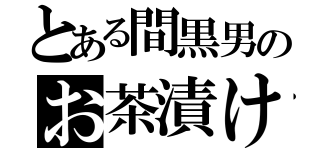 とある間黒男の
お茶漬け